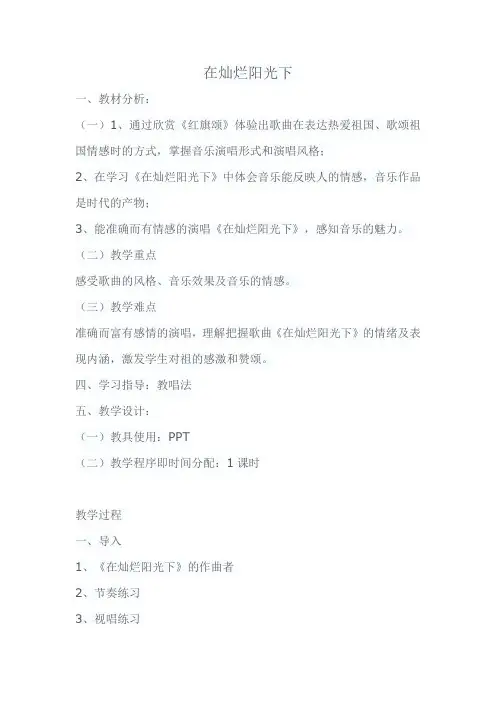 在灿烂阳光下

一、教材分析：

（一）1、通过欣赏《红旗颂》体验出歌曲在表达热爱祖国、歌颂祖国情感时的方式，掌握音乐演唱形式和演唱风格；

2、在学习《在灿烂阳光下》中体会音乐能反映人的情感，音乐作品是时代的产物；

3、能准确而有情感的演唱《在灿烂阳光下》，感知音乐的魅力。

（二）教学重点

感受歌曲的风格、音乐效果及音乐的情感。

（三）教学难点

准确而富有感情的演唱，理解把握歌曲《在灿烂阳光下》的情绪及表现内涵，激发学生对祖的感激和赞颂。

四、学习指导：教唱法

五、教学设计：

（一）教具使用：PPT

（二）教学程序即时间分配：1 课时

教学过程

一、导入

1、《在灿烂阳光下》的作曲者

2、节奏练习

3、视唱练习